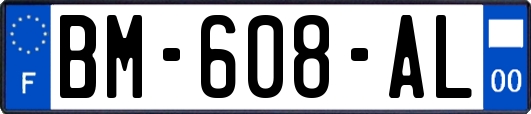 F
BM-608-AL
00